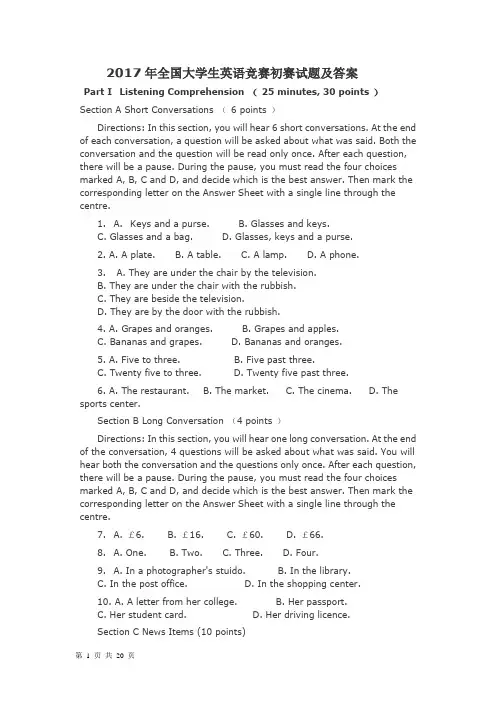 2017 年全国大学生英语竞赛初赛试题及答案

Part I Listening Comprehension （ 25 minutes, 30 points ）

Section A Short Conversations （ 6 points ）

Directions: In this section, you will hear 6 short conversations. At the end of each conversation, a question will be asked about what was said. Both the conversation and the question will be read only once. After each question, there will be a pause. During the pause, you must read the four choices marked A, B, C and D, and decide which is the best answer. Then mark the corresponding letter on the Answer Sheet with a single line through the centre.

1. A. Keys and a purse. B. Glasses and keys.
C. Glasses and a bag. D. Glasses, keys and a purse.

2. A. A plate. B. A table. C. A lamp. D. A phone.

3. A. They are under the chair by the television.
B. They are under the chair with the rubbish.
C. They are beside the television.
D. They are by the door with the rubbish.

4. A. Grapes and oranges. B. Grapes and apples.
C. Bananas and grapes. D. Bananas and oranges.

5. A. Five to three. B. Five past three.
C. Twenty five to three. D. Twenty five past three.

6. A. The restaurant. B. The market. C. The cinema. D. The sports center.

Section B Long Conversation （4 points ）

Directions: In this section, you will hear one long conversation. At the end of the conversation, 4 questions will be asked about what was said. You will hear both the conversation and the questions only once. After each question, there will be a pause. During the pause, you must read the four choices marked A, B, C and D, and decide which is the best answer. Then mark the corresponding letter on the Answer Sheet with a single line through the centre.

7. A. £6. B. £16. C. £60. D. £66.

8. A. One. B. Two. C. Three. D. Four.

9. A. In a photographer's stuido. B. In the library.
C. In the post office. D. In the shopping center.

10. A. A letter from her college. B. Her passport.
C. Her student card. D. Her driving licence.

Section C News Items (10 points)

第 1 页 共 20 页